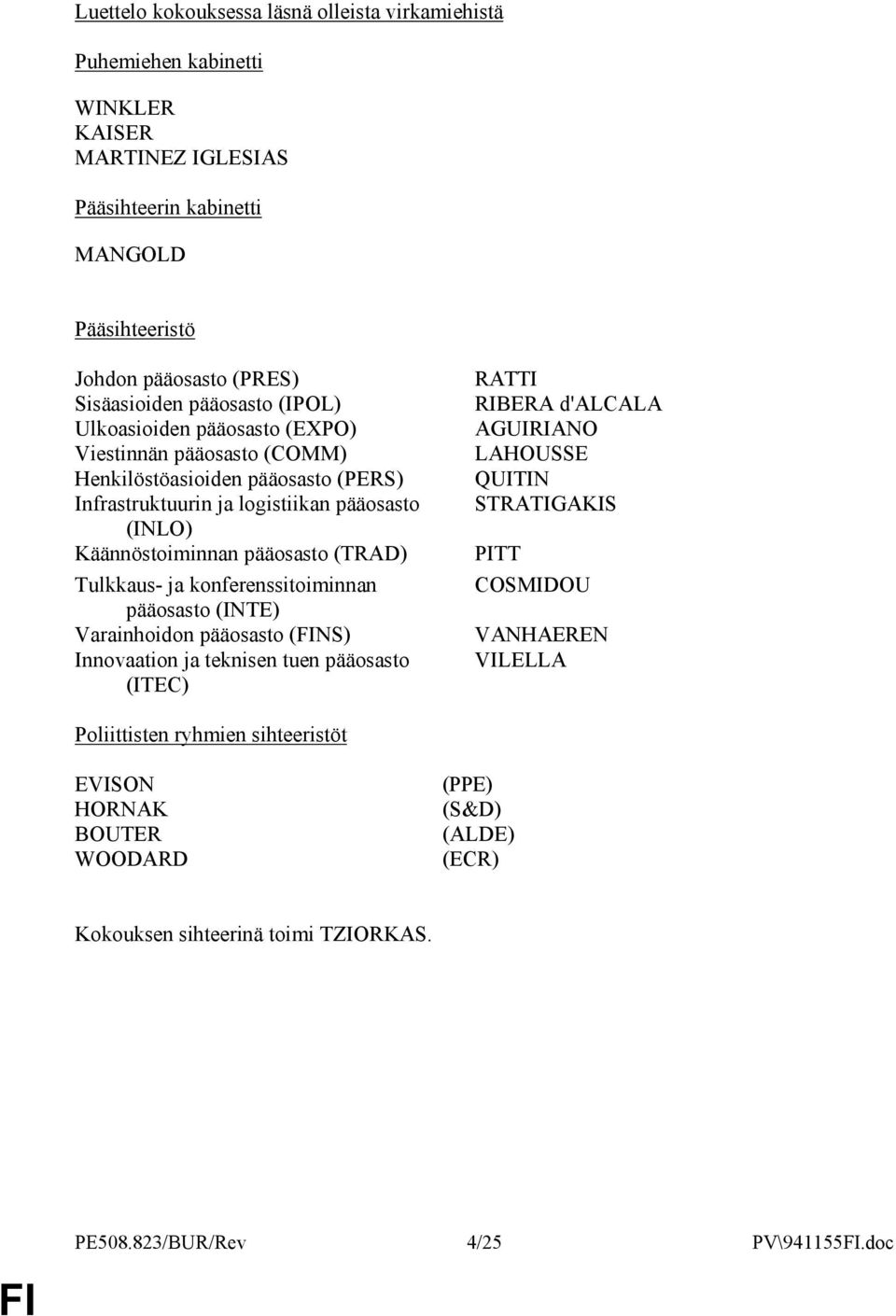 Luettelo kokouksessa läsnä olleista virkamiehistä

Puhemiehen kabinetti

WINKLER
KAISER
MARTINEZ IGLESIAS

Pääsihteerin kabinetti

MANGOLD

Pääsihteeristö

| | |
|---|---|
| Johdon pääosasto (PRES) | RATTI |
| Sisäasioiden pääosasto (IPOL) | RIBERA d'ALCALA |
| Ulkoasioiden pääosasto (EXPO) | AGUIRIANO |
| Viestinnän pääosasto (COMM) | LAHOUSSE |
| Henkilöstöasioiden pääosasto (PERS) | QUITIN |
| Infrastruktuurin ja logistiikan pääosasto (INLO) | STRATIGAKIS |
| Käännöstoiminnan pääosasto (TRAD) | PITT |
| Tulkkaus- ja konferenssitoiminnan pääosasto (INTE) | COSMIDOU |
| Varainhoidon pääosasto (FINS) | VANHAEREN |
| Innovaation ja teknisen tuen pääosasto (ITEC) | VILELLA |

Poliittisten ryhmien sihteeristöt

| | |
|---|---|
| EVISON | (PPE) |
| HORNAK | (S&D) |
| BOUTER | (ALDE) |
| WOODARD | (ECR) |

Kokouksen sihteerinä toimi TZIORKAS.

PE508.823/BUR/Rev 4/25 PV\941155FI.doc

FI